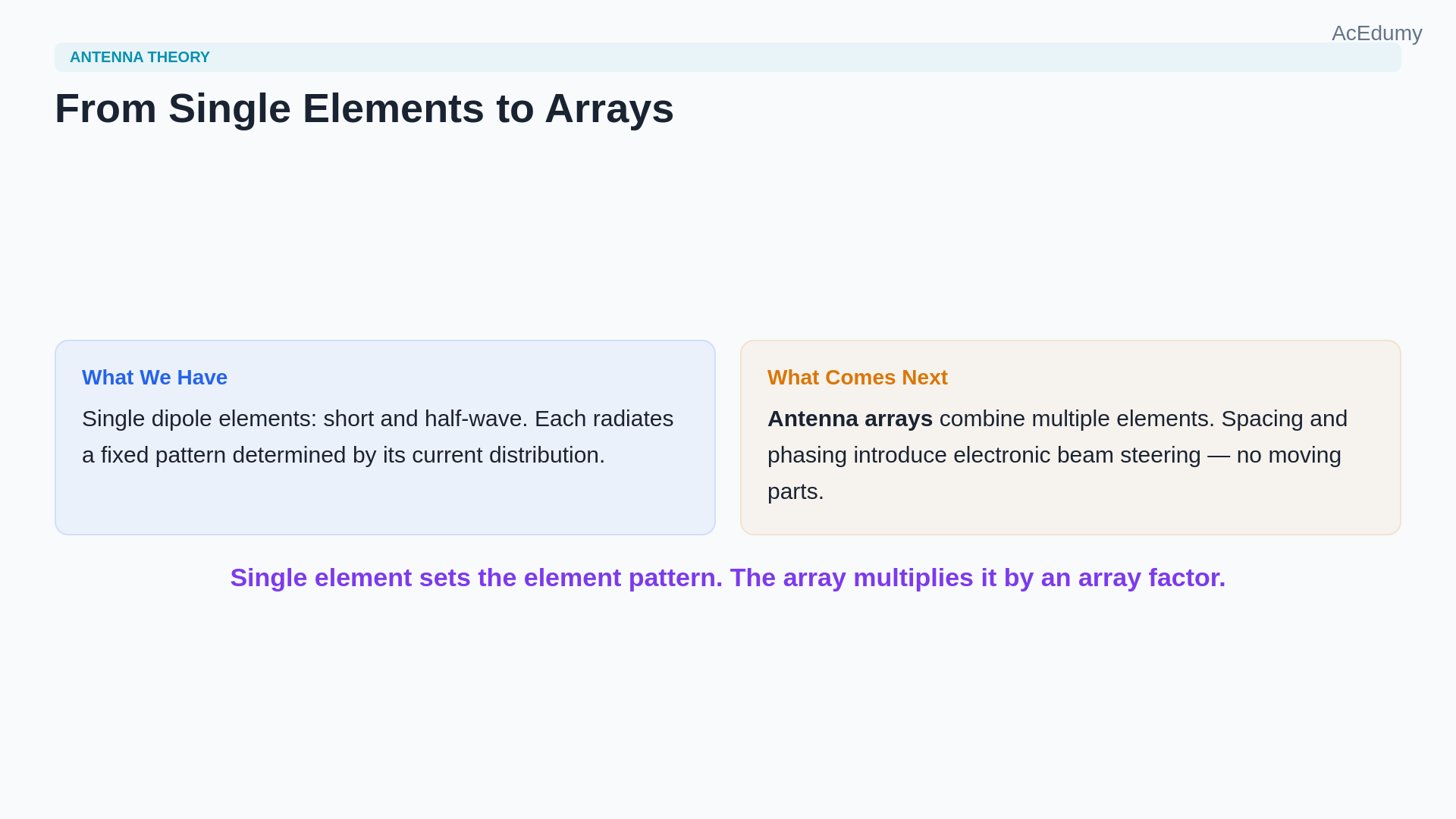 AcEdumy

ANTENNA THEORY

From Single Elements to Arrays

What We Have

Single dipole elements: short and half-wave. Each radiates a fixed pattern determined by its current distribution.

What Comes Next

Antenna arrays combine multiple elements. Spacing and phasing introduce electronic beam steering — no moving parts.

Single element sets the element pattern. The array multiplies it by an array factor.